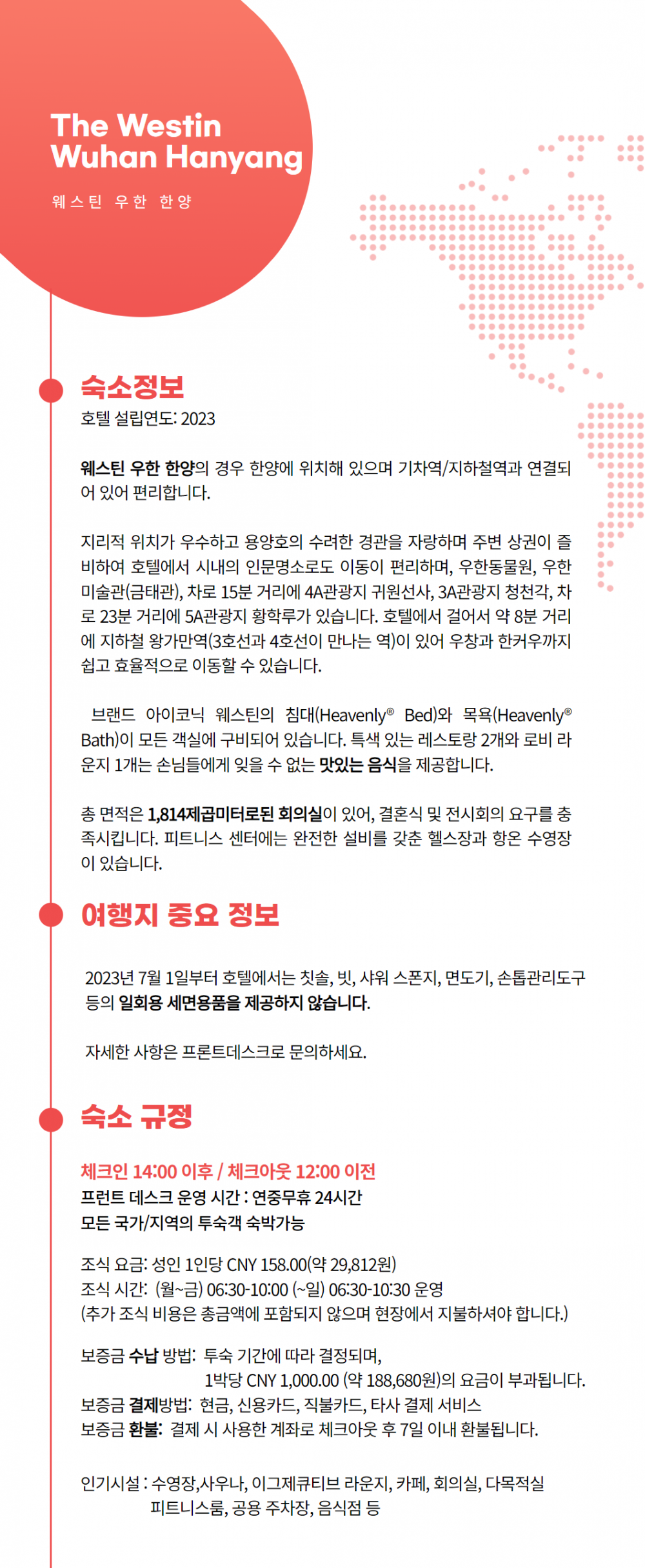 The Westin Wuhan Hanyang

웨스틴 우한 한양

숙소정보

호텔 설립연도: 2023

웨스틴 우한 한양의 경우 한양에 위치해 있으며 기차역/지하철역과 연결되어 있어 편리합니다.

지리적 위치가 우수하고 용양호의 수려한 경관을 자랑하며 주변 상권이 즐비하여 호텔에서 시내의 인문명소로도 이동이 편리하며, 우한동물원, 우한미술관(금태관), 차로 15분 거리에 4A관광지 귀원선사, 3A관광지 청천각, 차로 23분 거리에 5A관광지 황학루가 있습니다. 호텔에서 걸어서 약 8분 거리에 지하철 왕가만역(3호선과 4호선이 만나는 역)이 있어 우창과 한커우까지 쉽고 효율적으로 이동할 수 있습니다.

브랜드 아이코닉 웨스틴의 침대(Heavenly® Bed)와 목욕(Heavenly® Bath)이 모든 객실에 구비되어 있습니다. 특색 있는 레스토랑 2개와 로비 라운지 1개는 손님들에게 잊을 수 없는 맛있는 음식을 제공합니다.

총 면적은 1,814제곱미터로된 회의실이 있어, 결혼식 및 전시회의 요구를 충족시킵니다. 피트니스 센터에는 완전한 설비를 갖춘 헬스장과 항온 수영장이 있습니다.

여행지 중요 정보

2023년 7월 1일부터 호텔에서는 칫솔, 빗, 샤워 스폰지, 면도기, 손톱관리도구 등의 일회용 세면용품을 제공하지 않습니다.

자세한 사항은 프론트데스크로 문의하세요.

숙소 규정

체크인 14:00 이후 / 체크아웃 12:00 이전
프런트 데스크 운영 시간 : 연중무휴 24시간
모든 국가/지역의 투숙객 숙박가능

조식 요금: 성인 1인당 CNY 158.00(약 29,812원)
조식 시간: (월~금) 06:30-10:00 (~일) 06:30-10:30 운영
(추가 조식 비용은 총금액에 포함되지 않으며 현장에서 지불하셔야 합니다.)

보증금 수납 방법: 투숙 기간에 따라 결정되며,
1박당 CNY 1,000.00 (약 188,680원)의 요금이 부과됩니다.
보증금 결제방법: 현금, 신용카드, 직불카드, 타사 결제 서비스
보증금 환불: 결제 시 사용한 계좌로 체크아웃 후 7일 이내 환불됩니다.

인기시설 : 수영장,사우나, 이그제큐티브 라운지, 카페, 회의실, 다목적실
피트니스룸, 공용 주차장, 음식점 등